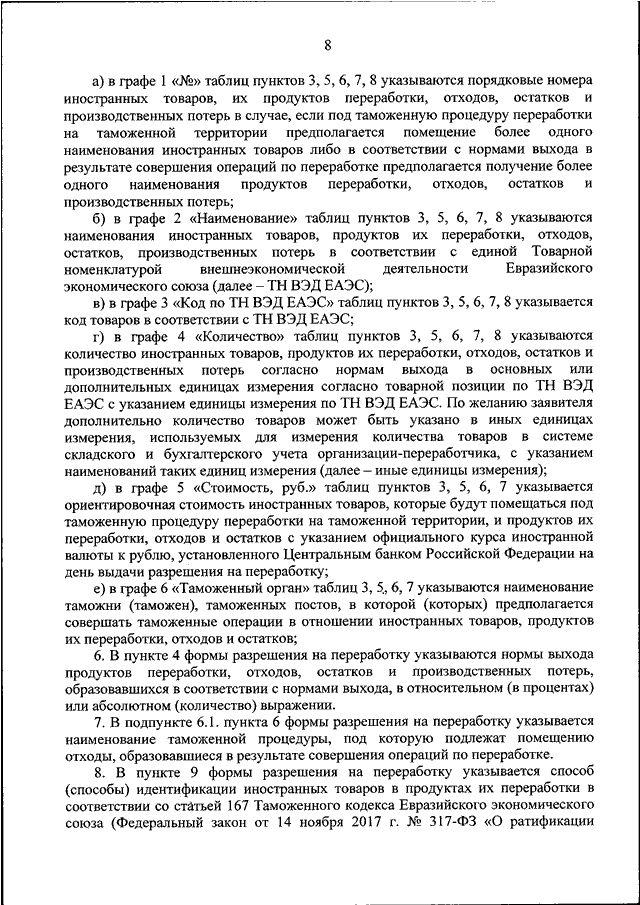 8

а) в графе 1 «№» таблиц пунктов 3, 5, 6, 7, 8 указываются порядковые номера иностранных товаров, их продуктов переработки, отходов, остатков и производственных потерь в случае, если под таможенную процедуру переработки на таможенной территории предполагается помещение более одного наименования иностранных товаров либо в соответствии с нормами выхода в результате совершения операций по переработке предполагается получение более одного наименования продуктов переработки, отходов, остатков и производственных потерь;

б) в графе 2 «Наименование» таблиц пунктов 3, 5, 6, 7, 8 указываются наименования иностранных товаров, продуктов их переработки, отходов, остатков, производственных потерь в соответствии с единой Товарной номенклатурой внешнеэкономической деятельности Евразийского экономического союза (далее – ТН ВЭД ЕАЭС);

в) в графе 3 «Код по ТН ВЭД ЕАЭС» таблиц пунктов 3, 5, 6, 7, 8 указывается код товаров в соответствии с ТН ВЭД ЕАЭС;

г) в графе 4 «Количество» таблиц пунктов 3, 5, 6, 7, 8 указываются количество иностранных товаров, продуктов их переработки, отходов, остатков и производственных потерь согласно нормам выхода в основных или дополнительных единицах измерения согласно товарной позиции по ТН ВЭД ЕАЭС с указанием единицы измерения по ТН ВЭД ЕАЭС. По желанию заявителя дополнительно количество товаров может быть указано в иных единицах измерения, используемых для измерения количества товаров в системе складского и бухгалтерского учета организации-переработчика, с указанием наименований таких единиц измерения (далее – иные единицы измерения);

д) в графе 5 «Стоимость, руб.» таблиц пунктов 3, 5, 6, 7 указывается ориентировочная стоимость иностранных товаров, которые будут помещаться под таможенную процедуру переработки на таможенной территории, и продуктов их переработки, отходов и остатков с указанием официального курса иностранной валюты к рублю, установленного Центральным банком Российской Федерации на день выдачи разрешения на переработку;

е) в графе 6 «Таможенный орган» таблиц 3, 5, 6, 7 указываются наименование таможни (таможен), таможенных постов, в которой (которых) предполагается совершать таможенные операции в отношении иностранных товаров, продуктов их переработки, отходов и остатков;

6. В пункте 4 формы разрешения на переработку указываются нормы выхода продуктов переработки, отходов, остатков и производственных потерь, образовавшихся в соответствии с нормами выхода, в относительном (в процентах) или абсолютном (количество) выражении.

7. В подпункте 6.1. пункта 6 формы разрешения на переработку указывается наименование таможенной процедуры, под которую подлежат помещению отходы, образовавшиеся в результате совершения операций по переработке.

8. В пункте 9 формы разрешения на переработку указывается способ (способы) идентификации иностранных товаров в продуктах их переработки в соответствии со статьей 167 Таможенного кодекса Евразийского экономического союза (Федеральный закон от 14 ноября 2017 г. № 317-ФЗ «О ратификации